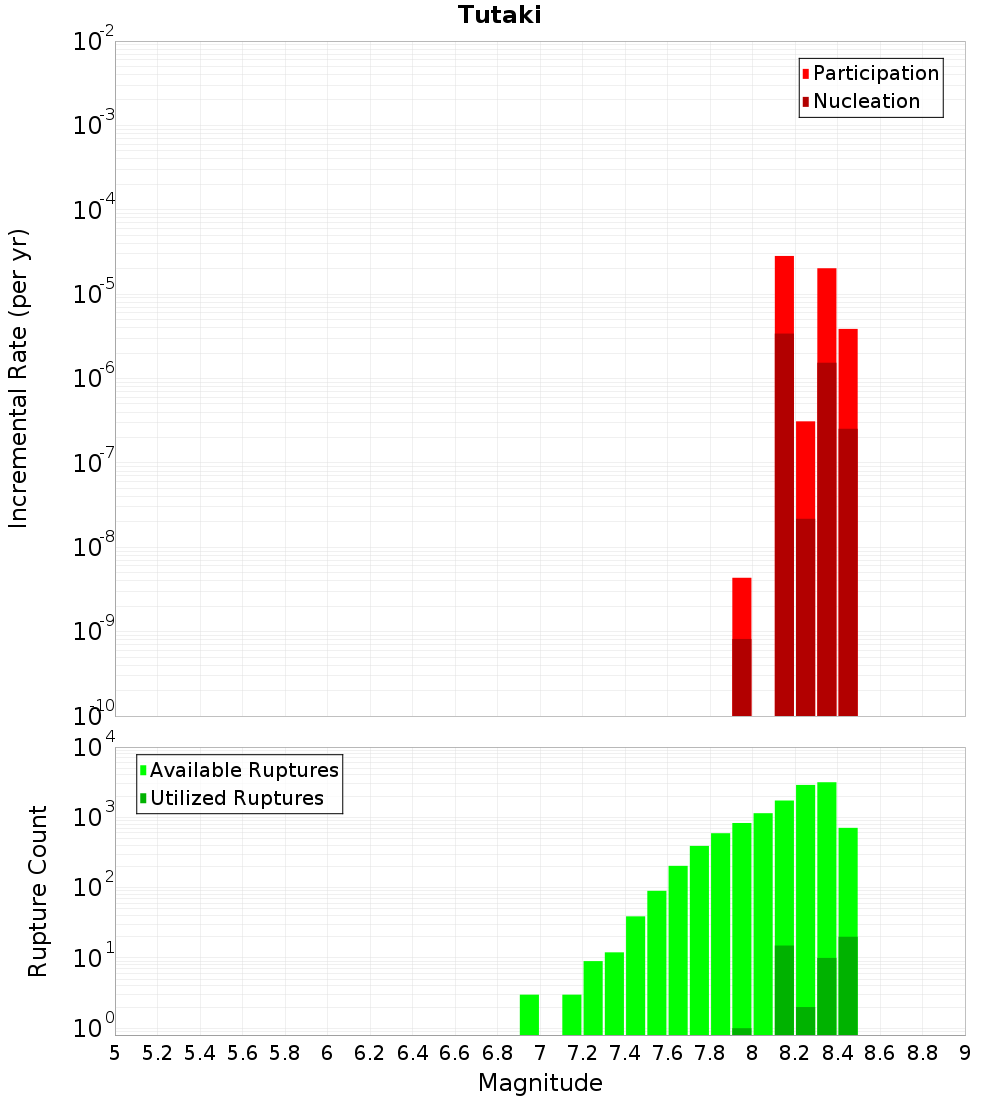 Tutaki

Participation
Nucleation

Incremental Rate (per yr)

$10^{-2}$
$10^{-3}$
$10^{-4}$
$10^{-5}$
$10^{-6}$
$10^{-7}$
$10^{-8}$
$10^{-9}$
$10^{-10}$

Available Ruptures
Utilized Ruptures

Rupture Count

$10^{4}$
$10^{3}$
$10^{2}$
$10^{1}$
$10^{0}$

5 5.2 5.4 5.6 5.8 6 6.2 6.4 6.6 6.8 7 7.2 7.4 7.6 7.8 8 8.2 8.4 8.6 8.8 9

Magnitude